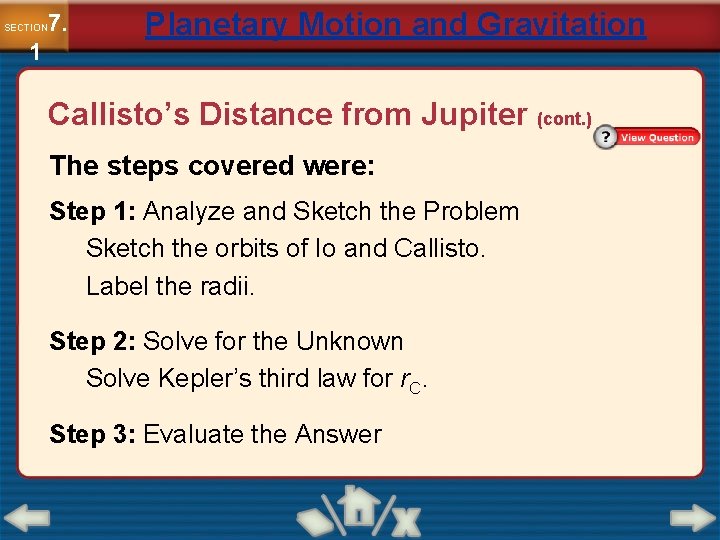 SECTION 7.1

Planetary Motion and Gravitation

Callisto's Distance from Jupiter (cont.)

? View Question

The steps covered were:

Step 1: Analyze and Sketch the Problem
Sketch the orbits of Io and Callisto.
Label the radii.

Step 2: Solve for the Unknown
Solve Kepler's third law for $r_C$.

Step 3: Evaluate the Answer